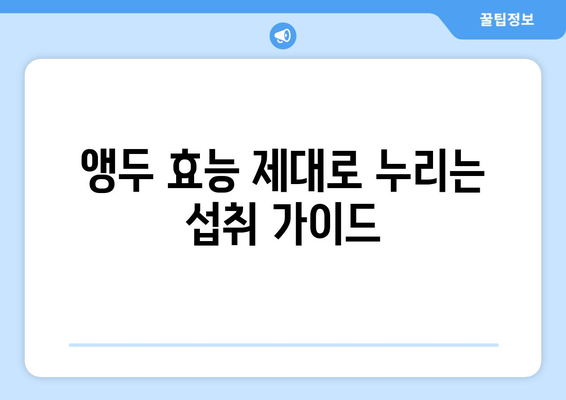 꿀팁정보

앵두 효능 제대로 누리는 섭취 가이드